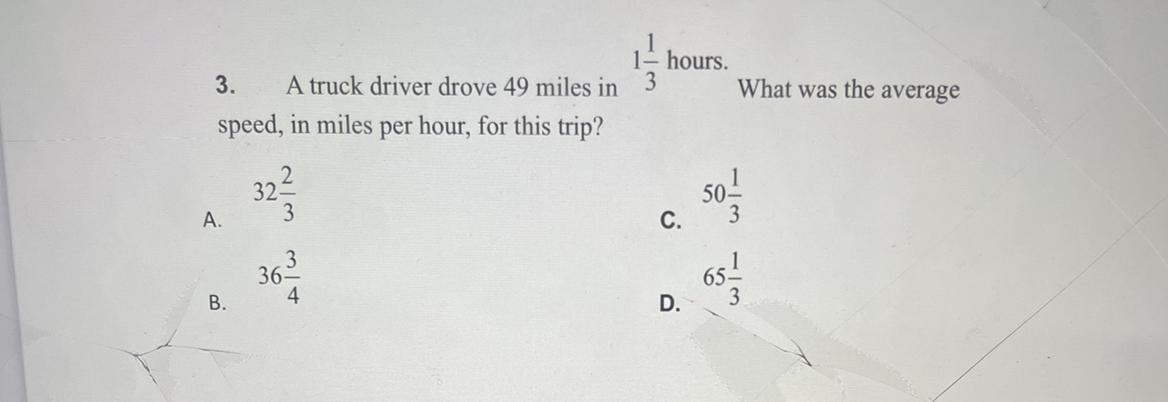 3. A truck driver drove 49 miles in $1\frac{1}{3}$ hours. What was the average speed, in miles per hour, for this trip?

A. $32\frac{2}{3}$

B. $36\frac{3}{4}$

C. $50\frac{1}{3}$

D. $65\frac{1}{3}$